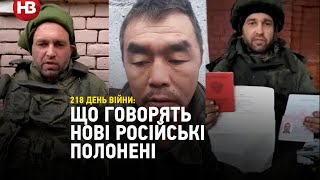 НВ

218 ДЕНЬ ВІЙНИ:
ЩО ГОВОРЯТЬ НОВІ РОСІЙСЬКІ ПОЛОНЕНІ